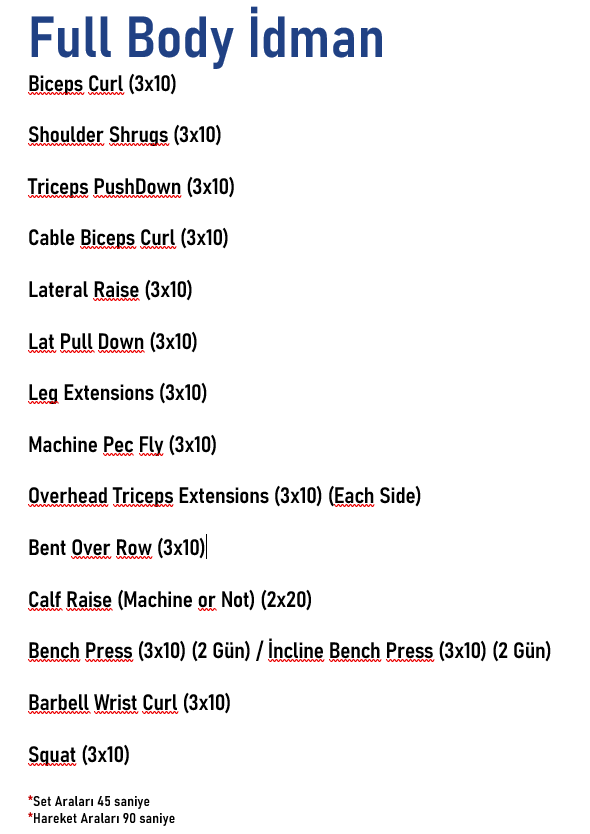 Full Body İdman

Biceps Curl (3x10)

Shoulder Shrugs (3x10)

Triceps PushDown (3x10)

Cable Biceps Curl (3x10)

Lateral Raise (3x10)

Lat Pull Down (3x10)

Leg Extensions (3x10)

Machine Pec Fly (3x10)

Overhead Triceps Extensions (3x10) (Each Side)

Bent Over Row (3x10)

Calf Raise (Machine or Not) (2x20)

Bench Press (3x10) (2 Gün) / İncline Bench Press (3x10) (2 Gün)

Barbell Wrist Curl (3x10)

Squat (3x10)

*Set Araları 45 saniye
*Hareket Araları 90 saniye